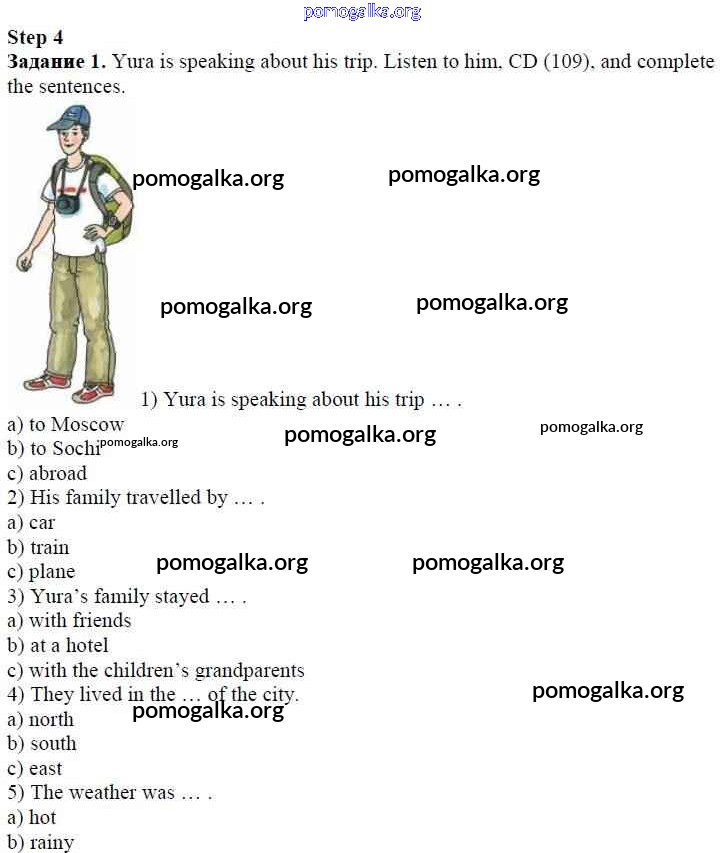 pomogalka.org

Step 4

Задание 1. Yura is speaking about his trip. Listen to him, CD (109), and complete the sentences.

pomogalka.org pomogalka.org

pomogalka.org pomogalka.org

1) Yura is speaking about his trip … .
a) to Moscow
b) to Sochi pomogalka.org pomogalka.org pomogalka.org
c) abroad
2) His family travelled by … .
a) car
b) train
c) plane pomogalka.org pomogalka.org
3) Yura's family stayed … .
a) with friends
b) at a hotel
c) with the children's grandparents
4) They lived in the … of the city. pomogalka.org
a) north pomogalka.org
b) south
c) east
5) The weather was … .
a) hot
b) rainy